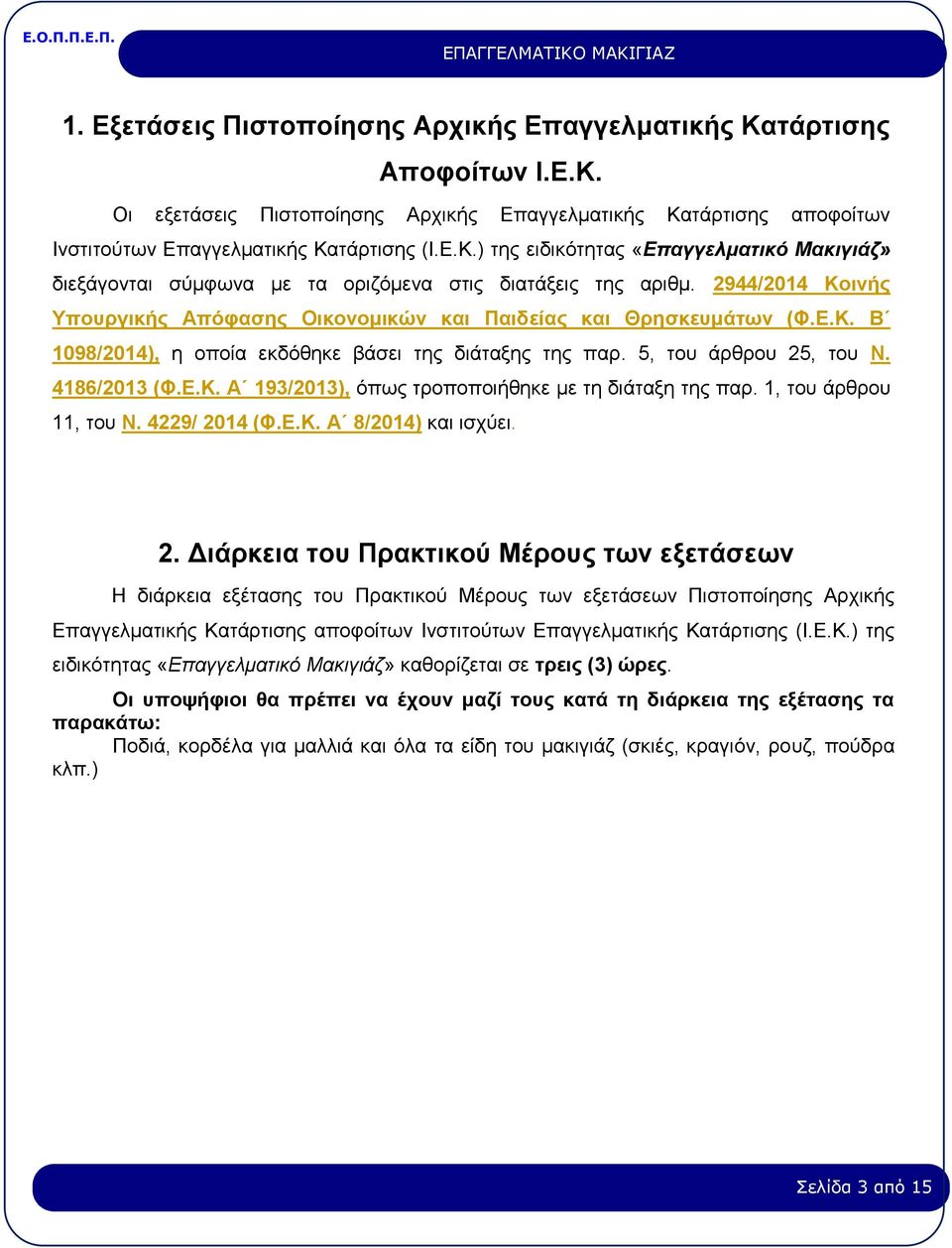 Ε.Ο.Π.Π.Ε.Π.

ΕΠΑΓΓΕΛΜΑΤΙΚΟ ΜΑΚΙΓΙΑΖ

1. Εξετάσεις Πιστοποίησης Αρχικής Επαγγελματικής Κατάρτισης Αποφοίτων Ι.Ε.Κ.

Οι εξετάσεις Πιστοποίησης Αρχικής Επαγγελματικής Κατάρτισης αποφοίτων Ινστιτούτων Επαγγελματικής Κατάρτισης (Ι.Ε.Κ.) της ειδικότητας «Επαγγελματικό Μακιγιάζ» διεξάγονται σύμφωνα με τα οριζόμενα στις διατάξεις της αριθμ. 2944/2014 Κοινής Υπουργικής Απόφασης Οικονομικών και Παιδείας και Θρησκευμάτων (Φ.Ε.Κ. Β΄ 1098/2014), η οποία εκδόθηκε βάσει της διάταξης της παρ. 5, του άρθρου 25, του Ν. 4186/2013 (Φ.Ε.Κ. Α΄ 193/2013), όπως τροποποιήθηκε με τη διάταξη της παρ. 1, του άρθρου 11, του Ν. 4229/ 2014 (Φ.Ε.Κ. Α΄ 8/2014) και ισχύει.

2. Διάρκεια του Πρακτικού Μέρους των εξετάσεων

Η διάρκεια εξέτασης του Πρακτικού Μέρους των εξετάσεων Πιστοποίησης Αρχικής Επαγγελματικής Κατάρτισης αποφοίτων Ινστιτούτων Επαγγελματικής Κατάρτισης (Ι.Ε.Κ.) της ειδικότητας «Επαγγελματικό Μακιγιάζ» καθορίζεται σε τρεις (3) ώρες.

Οι υποψήφιοι θα πρέπει να έχουν μαζί τους κατά τη διάρκεια της εξέτασης τα παρακάτω:

Ποδιά, κορδέλα για μαλλιά και όλα τα είδη του μακιγιάζ (σκιές, κραγιόν, ρουζ, πούδρα κλπ.)

Σελίδα 3 από 15